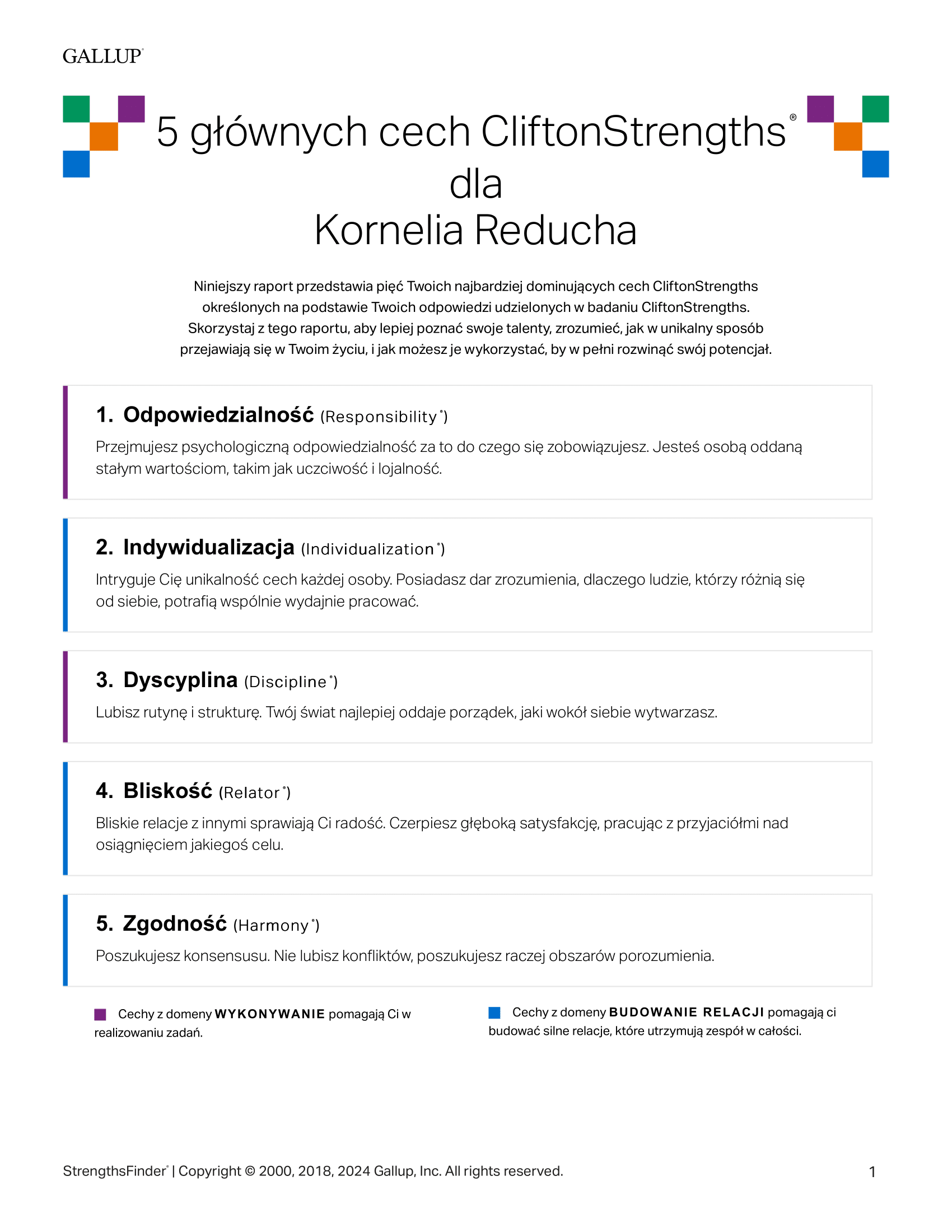 GALLUP®

5 głównych cech CliftonStrengths®
dla
Kornelia Reducha

Niniejszy raport przedstawia pięć Twoich najbardziej dominujących cech CliftonStrengths określonych na podstawie Twoich odpowiedzi udzielonych w badaniu CliftonStrengths. Skorzystaj z tego raportu, aby lepiej poznać swoje talenty, zrozumieć, jak w unikalny sposób przejawiają się w Twoim życiu, i jak możesz je wykorzystać, by w pełni rozwinąć swój potencjał.

1. Odpowiedzialność (Responsibility®)

Przejmujesz psychologiczną odpowiedzialność za to do czego się zobowiązujesz. Jesteś osobą oddaną stałym wartościom, takim jak uczciwość i lojalność.

2. Indywidualizacja (Individualization®)

Intryguje Cię unikalność cech każdej osoby. Posiadasz dar zrozumienia, dlaczego ludzie, którzy różnią się od siebie, potrafią wspólnie wydajnie pracować.

3. Dyscyplina (Discipline®)

Lubisz rutynę i strukturę. Twój świat najlepiej oddaje porządek, jaki wokół siebie wytwarzasz.

4. Bliskość (Relator®)

Bliskie relacje z innymi sprawiają Ci radość. Czerpiesz głęboką satysfakcję, pracując z przyjaciółmi nad osiągnięciem jakiegoś celu.

5. Zgodność (Harmony®)

Poszukujesz konsensusu. Nie lubisz konfliktów, poszukujesz raczej obszarów porozumienia.

Cechy z domeny WYKONYWANIE pomagają Ci w realizowaniu zadań.

Cechy z domeny BUDOWANIE RELACJI pomagają ci budować silne relacje, które utrzymują zespół w całości.

StrengthsFinder® | Copyright © 2000, 2018, 2024 Gallup, Inc. All rights reserved.

1